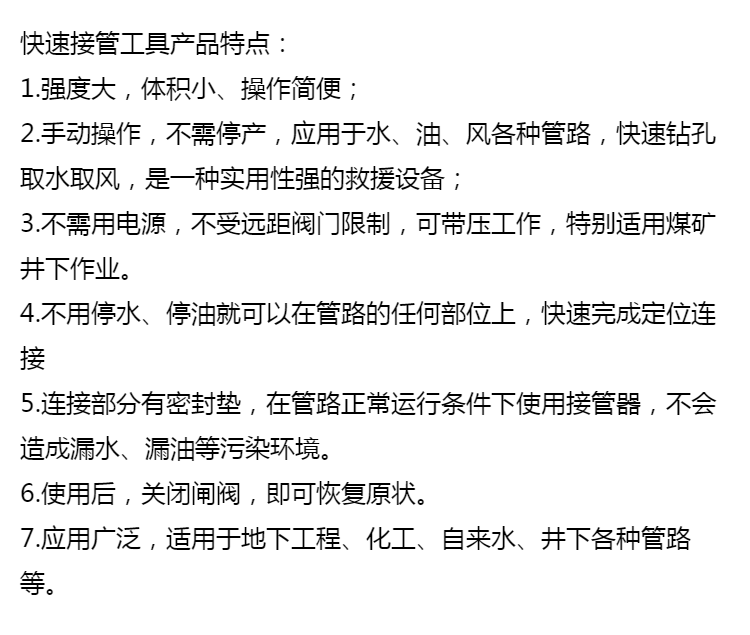 快速接管工具产品特点：

1.强度大，体积小、操作简便；

2.手动操作，不需停产，应用于水、油、风各种管路，快速钻孔取水取风，是一种实用性强的救援设备；

3.不需用电源，不受远距阀门限制，可带压工作，特别适用煤矿井下作业。

4.不用停水、停油就可以在管路的任何部位上，快速完成定位连接

5.连接部分有密封垫，在管路正常运行条件下使用接管器，不会造成漏水、漏油等污染环境。

6.使用后，关闭闸阀，即可恢复原状。

7.应用广泛，适用于地下工程、化工、自来水、井下各种管路等。